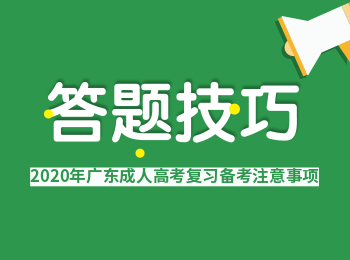 答题技巧

2020年广东成人高考复习备考注意事项